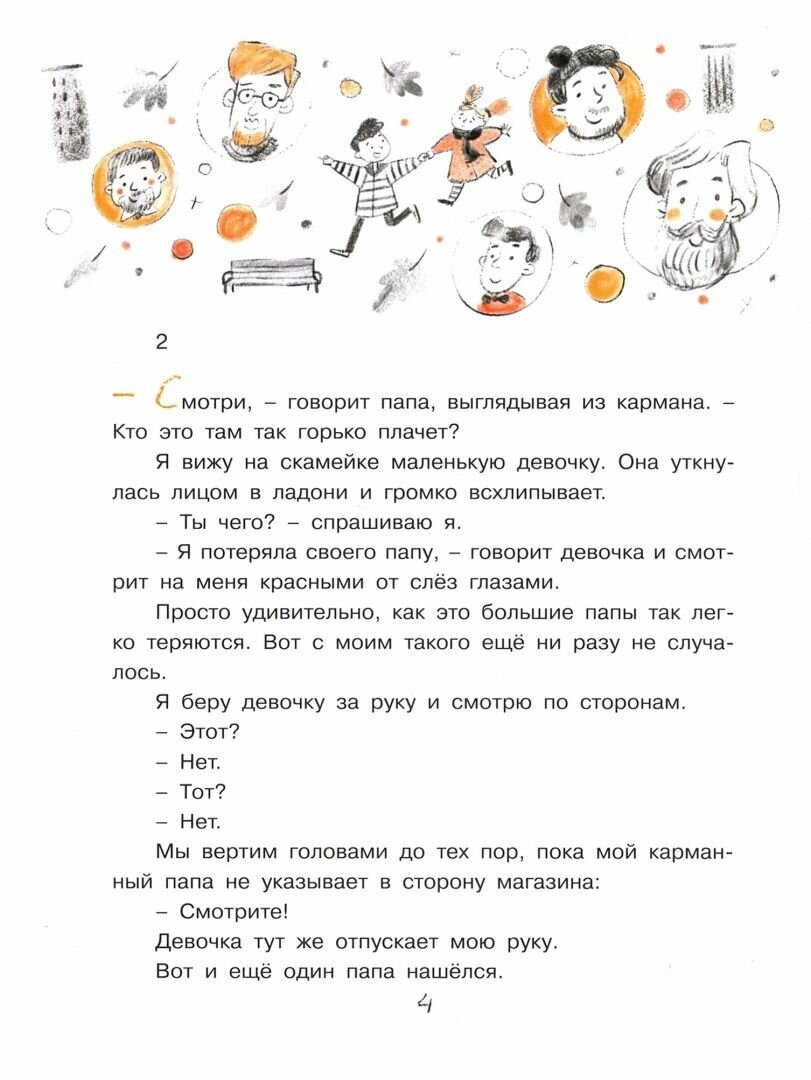 2

– Смотри, – говорит папа, выглядывая из кармана. – Кто это там так горько плачет?

Я вижу на скамейке маленькую девочку. Она уткнулась лицом в ладони и громко всхлипывает.

– Ты чего? – спрашиваю я.

– Я потеряла своего папу, – говорит девочка и смотрит на меня красными от слёз глазами.

Просто удивительно, как это большие папы так легко теряются. Вот с моим такого ещё ни разу не случалось.

Я беру девочку за руку и смотрю по сторонам.

– Этот?

– Нет.

– Тот?

– Нет.

Мы вертим головами до тех пор, пока мой карманный папа не указывает в сторону магазина:

– Смотрите!

Девочка тут же отпускает мою руку.

Вот и ещё один папа нашёлся.

4